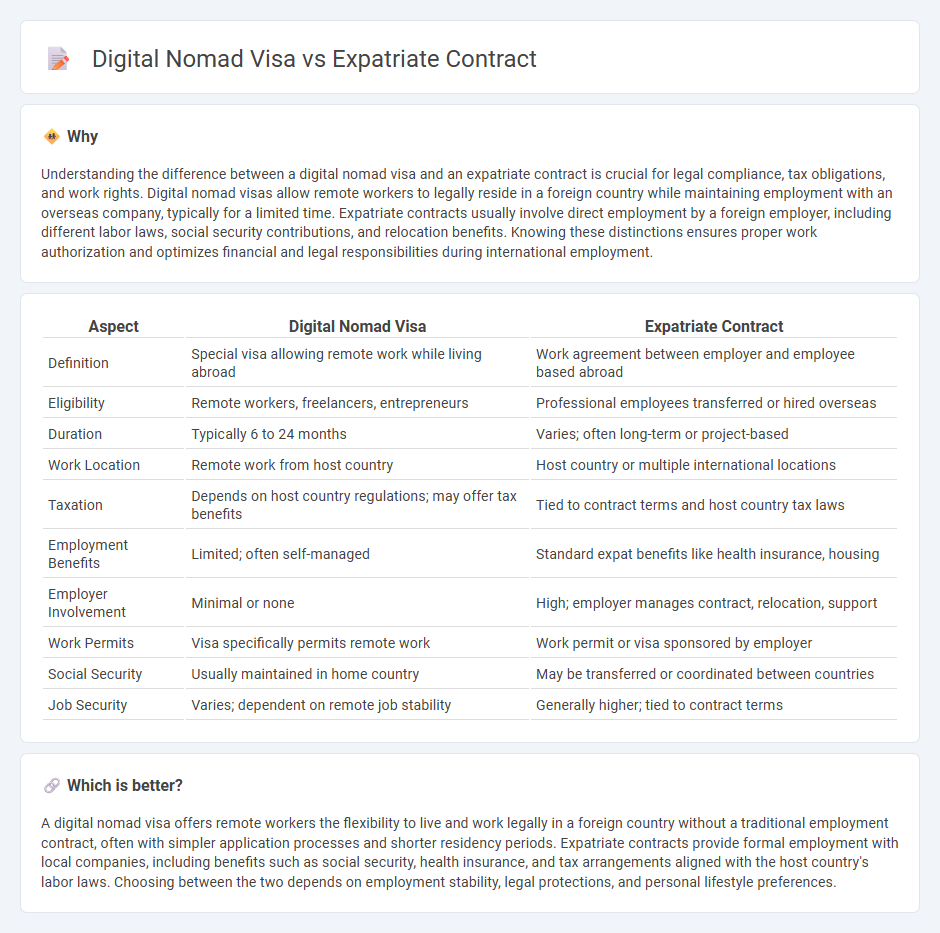 Digital Nomad Visa vs Expatriate Contract

Why

Understanding the difference between a digital nomad visa and an expatriate contract is crucial for legal compliance, tax obligations, and work rights. Digital nomad visas allow remote workers to legally reside in a foreign country while maintaining employment with an overseas company, typically for a limited time. Expatriate contracts usually involve direct employment by a foreign employer, including different labor laws, social security contributions, and relocation benefits. Knowing these distinctions ensures proper work authorization and optimizes financial and legal responsibilities during international employment.

| Aspect | Digital Nomad Visa | Expatriate Contract |
|---|---|---|
| Definition | Special visa allowing remote work while living abroad | Work agreement between employer and employee based abroad |
| Eligibility | Remote workers, freelancers, entrepreneurs | Professional employees transferred or hired overseas |
| Duration | Typically 6 to 24 months | Varies; often long-term or project-based |
| Work Location | Remote work from host country | Host country or multiple international locations |
| Taxation | Depends on host country regulations; may offer tax benefits | Tied to contract terms and host country tax laws |
| Employment Benefits | Limited; often self-managed | Standard expat benefits like health insurance, housing |
| Employer Involvement | Minimal or none | High; employer manages contract, relocation, support |
| Work Permits | Visa specifically permits remote work | Work permit or visa sponsored by employer |
| Social Security | Usually maintained in home country | May be transferred or coordinated between countries |
| Job Security | Varies; dependent on remote job stability | Generally higher; tied to contract terms |

Which is better?

A digital nomad visa offers remote workers the flexibility to live and work legally in a foreign country without a traditional employment contract, often with simpler application processes and shorter residency periods. Expatriate contracts provide formal employment with local companies, including benefits such as social security, health insurance, and tax arrangements aligned with the host country's labor laws. Choosing between the two depends on employment stability, legal protections, and personal lifestyle preferences.